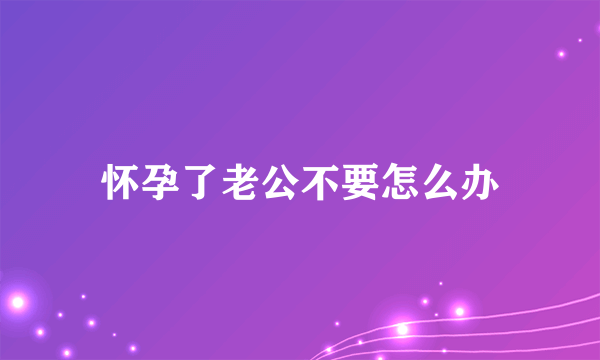 怀孕了老公不要怎么办